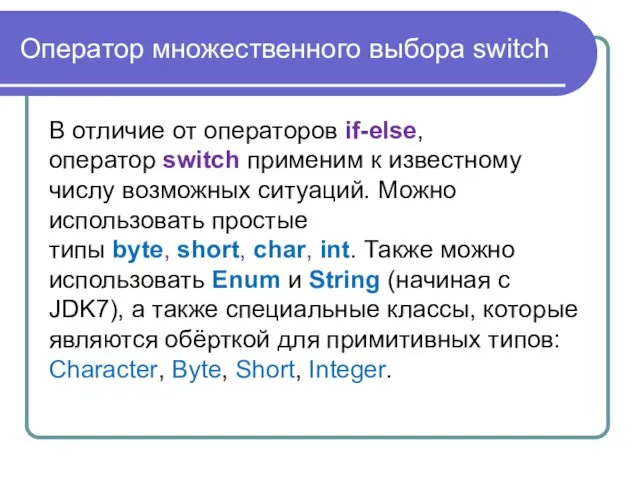 Оператор множественного выбора switch

В отличие от операторов if-else, оператор switch применим к известному числу возможных ситуаций. Можно использовать простые типы byte, short, char, int. Также можно использовать Enum и String (начиная с JDK7), а также специальные классы, которые являются обёрткой для примитивных типов: Character, Byte, Short, Integer.